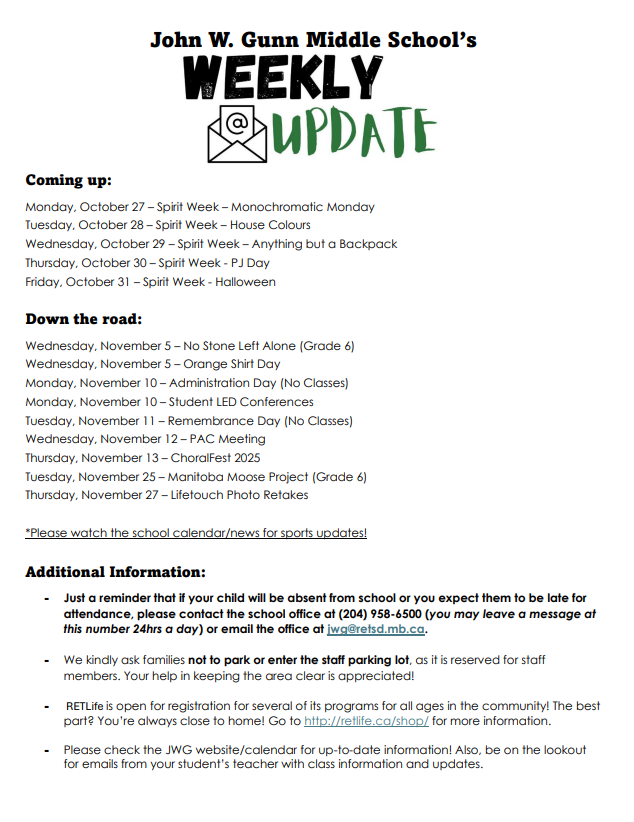 John W. Gunn Middle School's

WEEKLY

@

UPDATE

Coming up:

Monday, October 27 – Spirit Week – Monochromatic Monday
Tuesday, October 28 – Spirit Week – House Colours
Wednesday, October 29 – Spirit Week – Anything but a Backpack
Thursday, October 30 – Spirit Week - PJ Day
Friday, October 31 – Spirit Week - Halloween

Down the road:

Wednesday, November 5 – No Stone Left Alone (Grade 6)
Wednesday, November 5 – Orange Shirt Day
Monday, November 10 – Administration Day (No Classes)
Monday, November 10 – Student LED Conferences
Tuesday, November 11 – Remembrance Day (No Classes)
Wednesday, November 12 – PAC Meeting
Thursday, November 13 – ChoralFest 2025
Tuesday, November 25 – Manitoba Moose Project (Grade 6)
Thursday, November 27 – Lifetouch Photo Retakes

*Please watch the school calendar/news for sports updates!

Additional Information:

- Just a reminder that if your child will be absent from school or you expect them to be late for attendance, please contact the school office at (204) 958-6500 (you may leave a message at this number 24hrs a day) or email the office at jwg@retsd.mb.ca.

- We kindly ask families not to park or enter the staff parking lot, as it is reserved for staff members. Your help in keeping the area clear is appreciated!

- RETLife is open for registration for several of its programs for all ages in the community! The best part? You're always close to home! Go to http://retlife.ca/shop/ for more information.

- Please check the JWG website/calendar for up-to-date information! Also, be on the lookout for emails from your student's teacher with class information and updates.